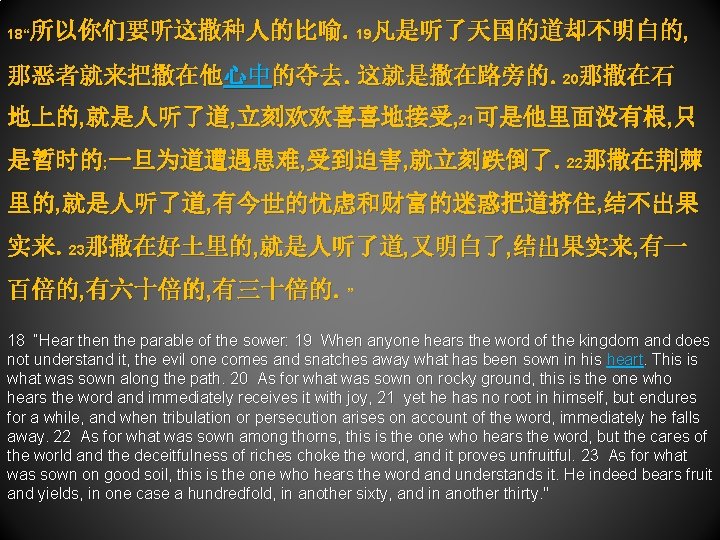 18“所以你们要听这撒种人的比喻. 19凡是听了天国的道却不明白的,那恶者就来把撒在他心中的夺去. 这就是撒在路旁的. 20那撒在石地上的,就是人听了道,立刻欢欢喜喜地接受,21可是他里面没有根,只是暂时的;一旦为道遭遇患难,受到迫害,就立刻跌倒了. 22那撒在荆棘里的,就是人听了道,有今世的忧虑和财富的迷惑把道挤住,结不出果实来. 23那撒在好土里的,就是人听了道,又明白了,结出果实来,有一百倍的,有六十倍的,有三十倍的. ”

18 "Hear then the parable of the sower: 19 When anyone hears the word of the kingdom and does not understand it, the evil one comes and snatches away what has been sown in his heart. This is what was sown along the path. 20 As for what was sown on rocky ground, this is the one who hears the word and immediately receives it with joy, 21 yet he has no root in himself, but endures for a while, and when tribulation or persecution arises on account of the word, immediately he falls away. 22 As for what was sown among thorns, this is the one who hears the word, but the cares of the world and the deceitfulness of riches choke the word, and it proves unfruitful. 23 As for what was sown on good soil, this is the one who hears the word and understands it. He indeed bears fruit and yields, in one case a hundredfold, in another sixty, and in another thirty."